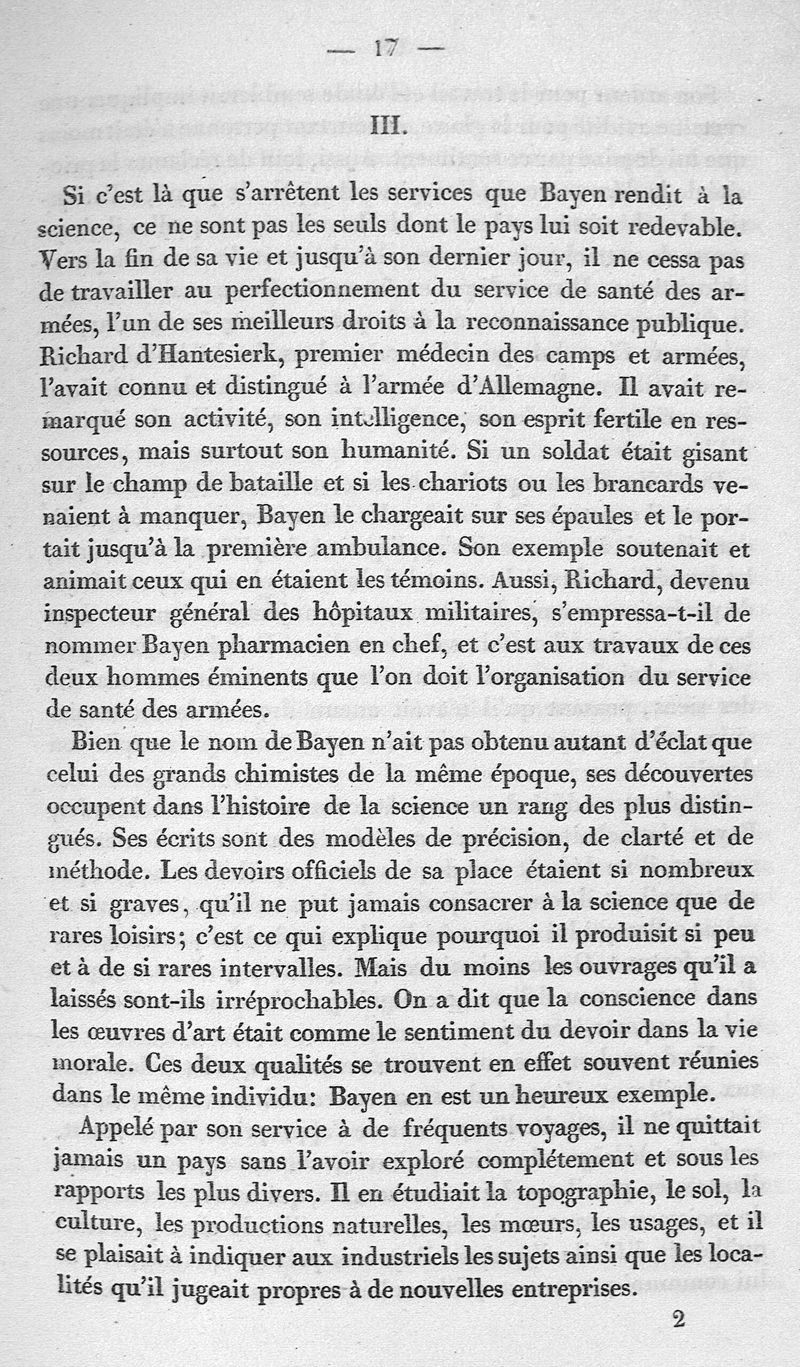 — 17 —

III.

Si c'est là que s'arrêtent les services que Bayen rendit à la science, ce ne sont pas les seuls dont le pays lui soit redevable. Vers la fin de sa vie et jusqu'à son dernier jour, il ne cessa pas de travailler au perfectionnement du service de santé des armées, l'un de ses meilleurs droits à la reconnaissance publique. Richard d'Hantesierk, premier médecin des camps et armées, l'avait connu et distingué à l'armée d'Allemagne. Il avait remarqué son activité, son intelligence, son esprit fertile en ressources, mais surtout son humanité. Si un soldat était gisant sur le champ de bataille et si les chariots ou les brancards venaient à manquer, Bayen le chargeait sur ses épaules et le portait jusqu'à la première ambulance. Son exemple soutenait et animait ceux qui en étaient les témoins. Aussi, Richard, devenu inspecteur général des hôpitaux militaires, s'empressa-t-il de nommer Bayen pharmacien en chef, et c'est aux travaux de ces deux hommes éminents que l'on doit l'organisation du service de santé des armées.

Bien que le nom de Bayen n'ait pas obtenu autant d'éclat que celui des grands chimistes de la même époque, ses découvertes occupent dans l'histoire de la science un rang des plus distingués. Ses écrits sont des modèles de précision, de clarté et de méthode. Les devoirs officiels de sa place étaient si nombreux et si graves, qu'il ne put jamais consacrer à la science que de rares loisirs; c'est ce qui explique pourquoi il produisit si peu et à de si rares intervalles. Mais du moins les ouvrages qu'il a laissés sont-ils irréprochables. On a dit que la conscience dans les œuvres d'art était comme le sentiment du devoir dans la vie morale. Ces deux qualités se trouvent en effet souvent réunies dans le même individu: Bayen en est un heureux exemple.

Appelé par son service à de fréquents voyages, il ne quittait jamais un pays sans l'avoir exploré complétement et sous les rapports les plus divers. Il en étudiait la topographie, le sol, la culture, les productions naturelles, les mœurs, les usages, et il se plaisait à indiquer aux industriels les sujets ainsi que les localités qu'il jugeait propres à de nouvelles entreprises.

2